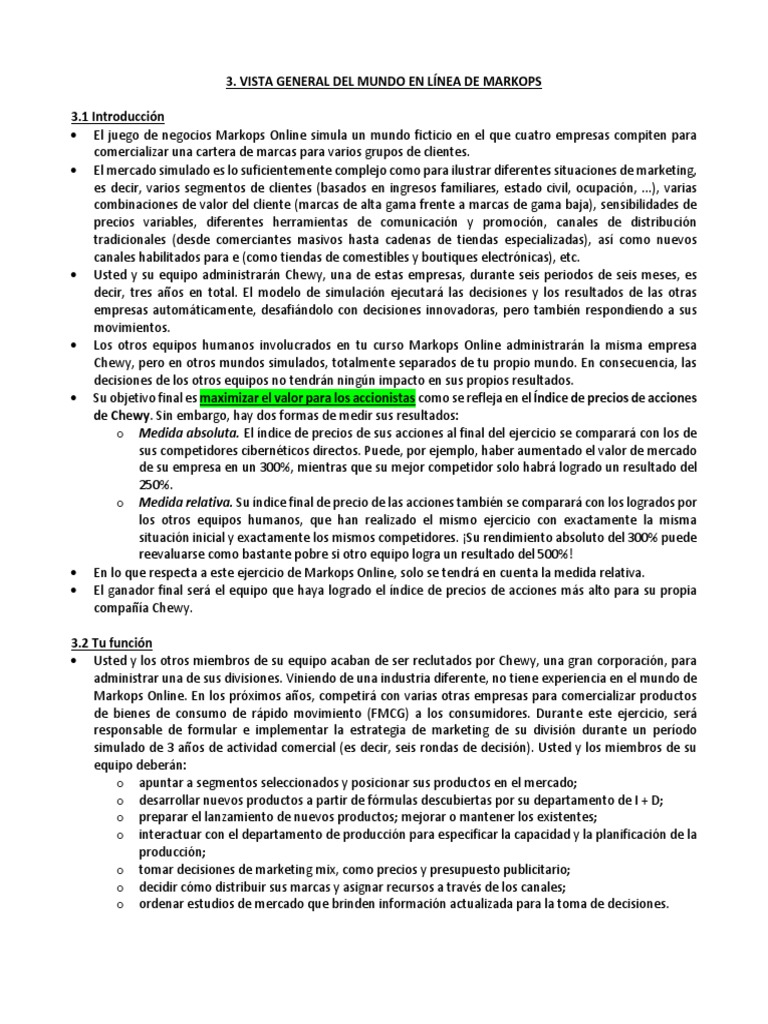 3. VISTA GENERAL DEL MUNDO EN LÍNEA DE MARKOPS

3.1 Introducción

• El juego de negocios Markops Online simula un mundo ficticio en el que cuatro empresas compiten para comercializar una cartera de marcas para varios grupos de clientes.
• El mercado simulado es lo suficientemente complejo como para ilustrar diferentes situaciones de marketing, es decir, varios segmentos de clientes (basados en ingresos familiares, estado civil, ocupación, ...), varias combinaciones de valor del cliente (marcas de alta gama frente a marcas de gama baja), sensibilidades de precios variables, diferentes herramientas de comunicación y promoción, canales de distribución tradicionales (desde comerciantes masivos hasta cadenas de tiendas especializadas), así como nuevos canales habilitados para e (como tiendas de comestibles y boutiques electrónicas), etc.
• Usted y su equipo administrarán Chewy, una de estas empresas, durante seis periodos de seis meses, es decir, tres años en total. El modelo de simulación ejecutará las decisiones y los resultados de las otras empresas automáticamente, desafiándolo con decisiones innovadoras, pero también respondiendo a sus movimientos.
• Los otros equipos humanos involucrados en tu curso Markops Online administrarán la misma empresa Chewy, pero en otros mundos simulados, totalmente separados de tu propio mundo. En consecuencia, las decisiones de los otros equipos no tendrán ningún impacto en sus propios resultados.
• Su objetivo final es maximizar el valor para los accionistas como se refleja en el índice de precios de acciones de Chewy. Sin embargo, hay dos formas de medir sus resultados:
  o Medida absoluta. El índice de precios de sus acciones al final del ejercicio se comparará con los de sus competidores cibernéticos directos. Puede, por ejemplo, haber aumentado el valor de mercado de su empresa en un 300%, mientras que su mejor competidor solo habrá logrado un resultado del 250%.
  o Medida relativa. Su índice final de precio de las acciones también se comparará con los logrados por los otros equipos humanos, que han realizado el mismo ejercicio con exactamente la misma situación inicial y exactamente los mismos competidores. ¡Su rendimiento absoluto del 300% puede reevaluarse como bastante pobre si otro equipo logra un resultado del 500%!
• En lo que respecta a este ejercicio de Markops Online, solo se tendrá en cuenta la medida relativa.
• El ganador final será el equipo que haya logrado el índice de precios de acciones más alto para su propia compañía Chewy.

3.2 Tu función

• Usted y los otros miembros de su equipo acaban de ser reclutados por Chewy, una gran corporación, para administrar una de sus divisiones. Viniendo de una industria diferente, no tiene experiencia en el mundo de Markops Online. En los próximos años, competirá con varias otras empresas para comercializar productos de bienes de consumo de rápido movimiento (FMCG) a los consumidores. Durante este ejercicio, será responsable de formular e implementar la estrategia de marketing de su división durante un periodo simulado de 3 años de actividad comercial (es decir, seis rondas de decisión). Usted y los miembros de su equipo deberán:
  o apuntar a segmentos seleccionados y posicionar sus productos en el mercado;
  o desarrollar nuevos productos a partir de fórmulas descubiertas por su departamento de I + D;
  o preparar el lanzamiento de nuevos productos; mejorar o mantener los existentes;
  o interactuar con el departamento de producción para especificar la capacidad y la planificación de la producción;
  o tomar decisiones de marketing mix, como precios y presupuesto publicitario;
  o decidir cómo distribuir sus marcas y asignar recursos a través de los canales;
  o ordenar estudios de mercado que brinden información actualizada para la toma de decisiones.